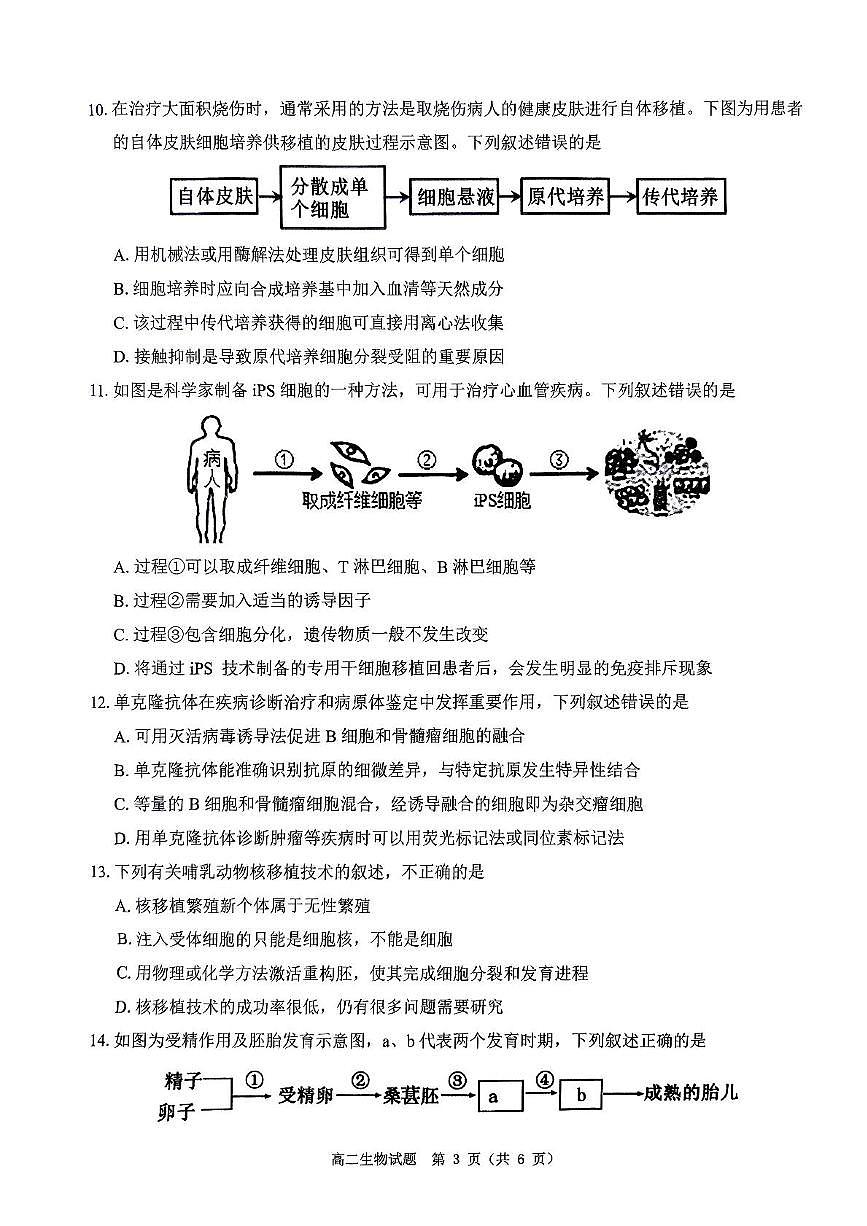 10. 在治疗大面积烧伤时，通常采用的方法是取烧伤病人的健康皮肤进行自体移植。下图为用患者的自体皮肤细胞培养供移植的皮肤过程示意图。下列叙述错误的是

自体皮肤 → 分散成单个细胞 → 细胞悬液 → 原代培养 → 传代培养

A. 用机械法或用酶解法处理皮肤组织可得到单个细胞
B. 细胞培养时应向合成培养基中加入血清等天然成分
C. 该过程中传代培养获得的细胞可直接用离心法收集
D. 接触抑制是导致原代培养细胞分裂受阻的重要原因

11. 如图是科学家制备 iPS 细胞的一种方法，可用于治疗心血管疾病。下列叙述错误的是

病人 ① 取成纤维细胞等 ② iPS细胞 ③

A. 过程①可以取成纤维细胞、T 淋巴细胞、B 淋巴细胞等
B. 过程②需要加入适当的诱导因子
C. 过程③包含细胞分化，遗传物质一般不发生改变
D. 将通过 iPS 技术制备的专用干细胞移植回患者后，会发生明显的免疫排斥现象

12. 单克隆抗体在疾病诊断治疗和病原体鉴定中发挥重要作用，下列叙述错误的是
A. 可用灭活病毒诱导法促进 B 细胞和骨髓瘤细胞的融合
B. 单克隆抗体能准确识别抗原的细微差异，与特定抗原发生特异性结合
C. 等量的 B 细胞和骨髓瘤细胞混合，经诱导融合的细胞即为杂交瘤细胞
D. 用单克隆抗体诊断肿瘤等疾病时可以用荧光标记法或同位素标记法

13. 下列有关哺乳动物核移植技术的叙述，不正确的是
A. 核移植繁殖新个体属于无性繁殖
B. 注入受体细胞的只能是细胞核，不能是细胞
C. 用物理或化学方法激活重构胚，使其完成细胞分裂和发育进程
D. 核移植技术的成功率很低，仍有很多问题需要研究

14. 如图为受精作用及胚胎发育示意图，a、b 代表两个发育时期，下列叙述正确的是

精子 卵子 ① 受精卵 ② 桑葚胚 ③ a ④ b → 成熟的胎儿

高二生物试题 第 3 页（共 6 页）